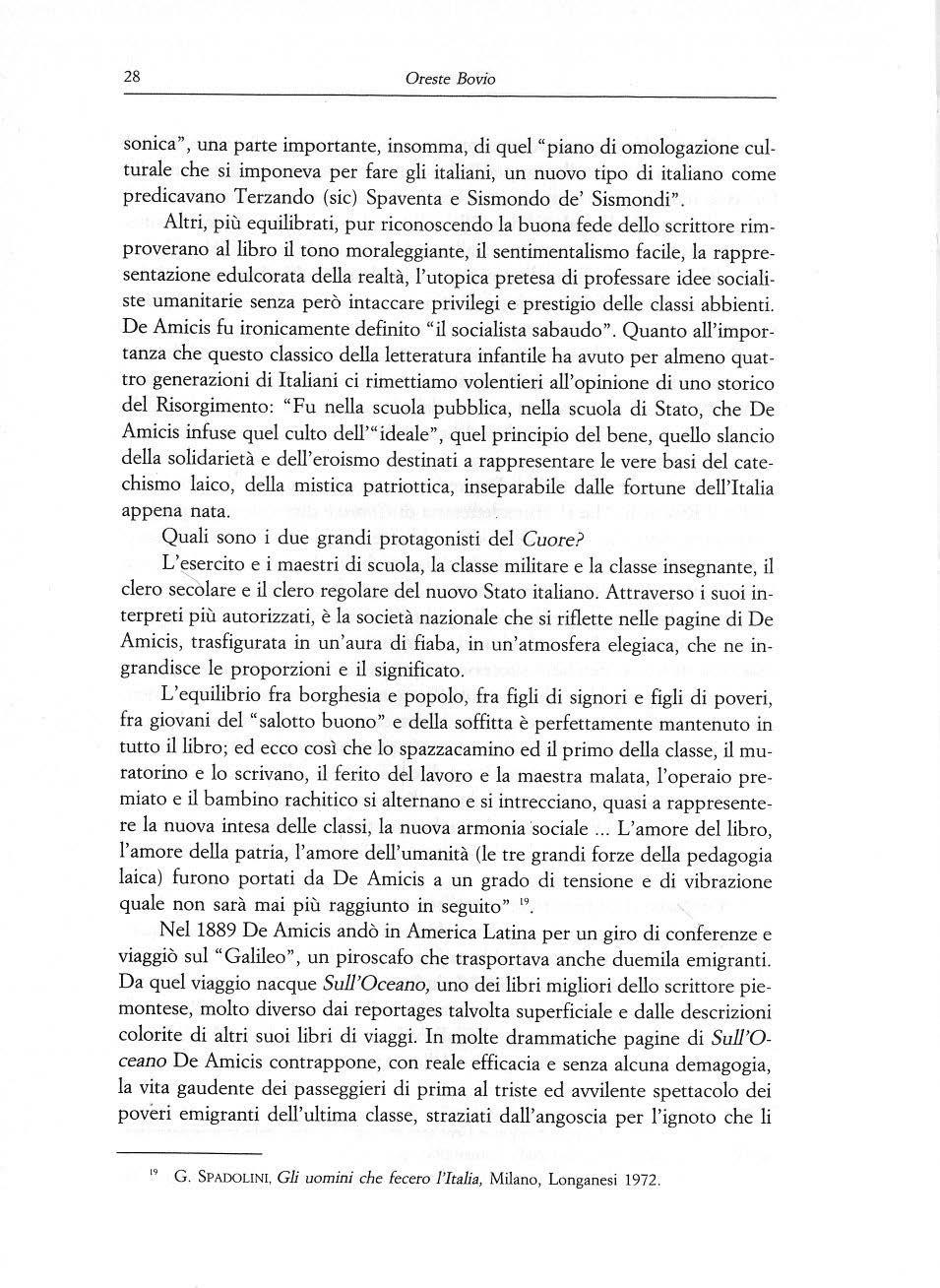 28 Oreste Bovio

sonica", una parte importante, insomma, di quel "piano di omologazione culturale che si imponeva per fare gli italiani, un nuovo tipo di italiano come predicavano Terzando (sic) Spaventa e Sismondo de' Sismondi".

Altri, più equilibrati, pur riconoscendo la buona fede dello scrittore rimproverano al libro il tono moraleggiante, il sentimentalismo facile, la rappresentazione edulcorata della realtà, l'utopica pretesa di professare idee socialiste umanitarie senza però intaccare privilegi e prestigio delle classi abbienti. De Amicis fu ironicamente definito "il socialista sabaudo". Quanto all'importanza che questo classico della letteratura infantile ha avuto per almeno quattro generazioni di Italiani ci rimettiamo volentieri all'opinione di uno storico del Risorgimento: "Fu nella scuola pubblica, nella scuola di Stato, che De Amicis infuse quel culto dell'"ideale", quel principio del bene, quello slancio della solidarietà e dell'eroismo destinati a rappresentare le vere basi del catechismo laico, della mistica patriottica, inseparabile dalle fortune dell'Italia appena nata.

Quali sono i due grandi protagonisti del Cuore?

L'esercito e i maestri di scuola, la classe militare e la classe insegnante, il clero secolare e il clero regolare del nuovo Stato italiano. Attraverso i suoi interpreti più autorizzati, è la società nazionale che si riflette nelle pagine di De Amicis, trasfigurata in un'aura di fiaba, in un'atmosfera elegiaca, che ne ingrandisce le proporzioni e il significato.

L'equilibrio fra borghesia e popolo, fra figli di signori e figli di poveri, fra giovani del "salotto buono" e della soffitta è perfettamente mantenuto in tutto il libro; ed ecco così che lo spazzacamino ed il primo della classe, il muratorino e lo scrivano, il ferito del lavoro e la maestra malata, l'operaio premiato e il bambino rachitico si alternano e si intrecciano, quasi a rappresentere la nuova intesa delle classi, la nuova armonia sociale ... L'amore del libro, l'amore della patria, l'amore dell'umanità (le tre grandi forze della pedagogia laica) furono portati da De Amicis a un grado di tensione e di vibrazione quale non sarà mai più raggiunto in seguito" $^{19}$.

Nel 1889 De Amicis andò in America Latina per un giro di conferenze e viaggiò sul "Galileo", un piroscafo che trasportava anche duemila emigranti. Da quel viaggio nacque Sull'Oceano, uno dei libri migliori dello scrittore piemontese, molto diverso dai reportages talvolta superficiale e dalle descrizioni colorite di altri suoi libri di viaggi. In molte drammatiche pagine di Sull'Oceano De Amicis contrappone, con reale efficacia e senza alcuna demagogia, la vita gaudente dei passeggieri di prima al triste ed avvilente spettacolo dei poveri emigranti dell'ultima classe, straziati dall'angoscia per l'ignoto che li

$^{19}$ G. SPADOLINI, Gli uomini che fecero l'Italia, Milano, Longanesi 1972.